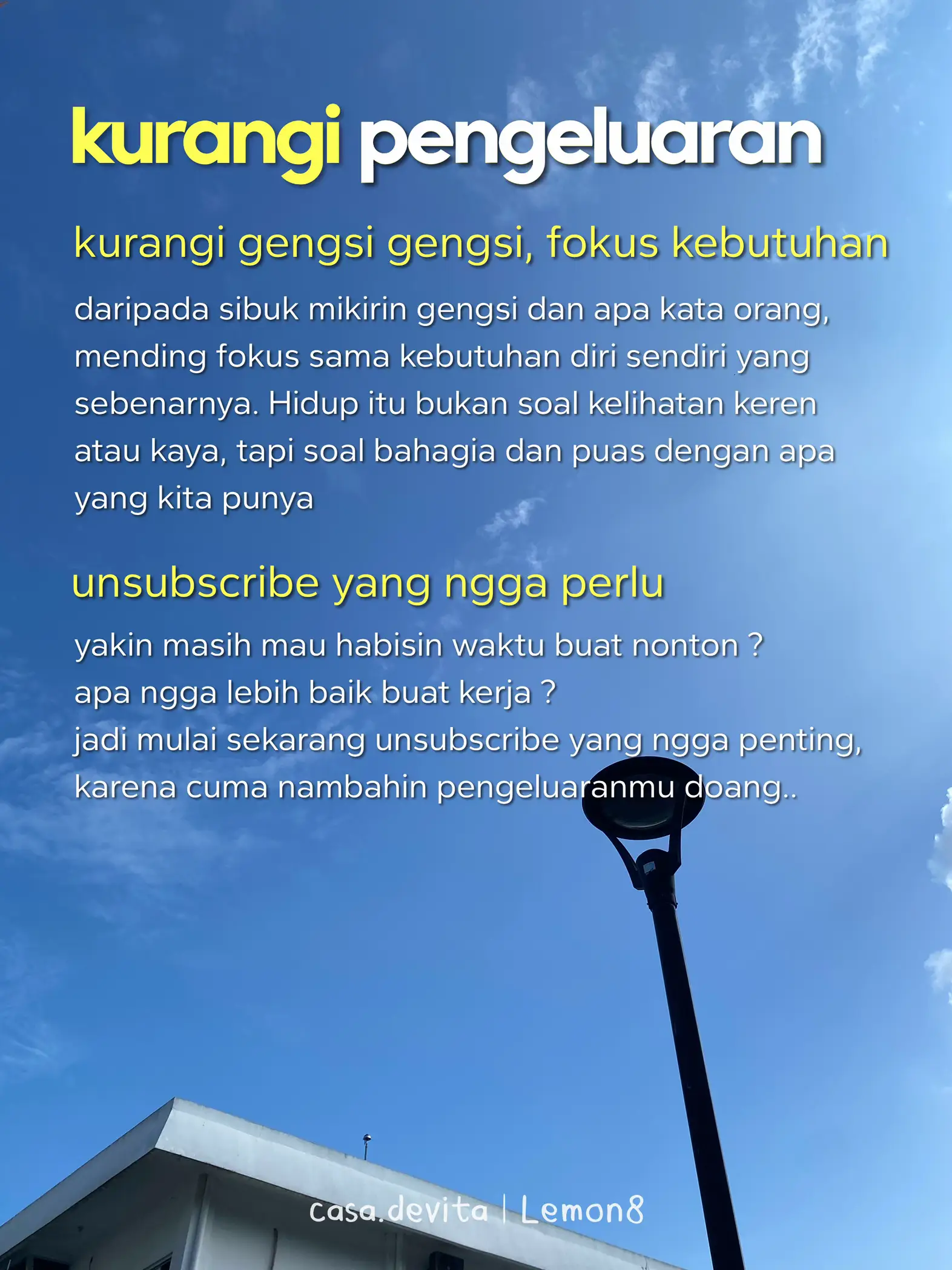 kurangi pengeluaran

kurangi gengsi gengsi, fokus kebutuhan

daripada sibuk mikirin gengsi dan apa kata orang, mending fokus sama kebutuhan diri sendiri yang sebenarnya. Hidup itu bukan soal kelihatan keren atau kaya, tapi soal bahagia dan puas dengan apa yang kita punya

unsubscribe yang ngga perlu

yakin masih mau habisin waktu buat nonton ?
apa ngga lebih baik buat kerja ?
jadi mulai sekarang unsubscribe yang ngga penting, karena cuma nambahin pengeluaranmu doang..

casa.devita | Lemon8